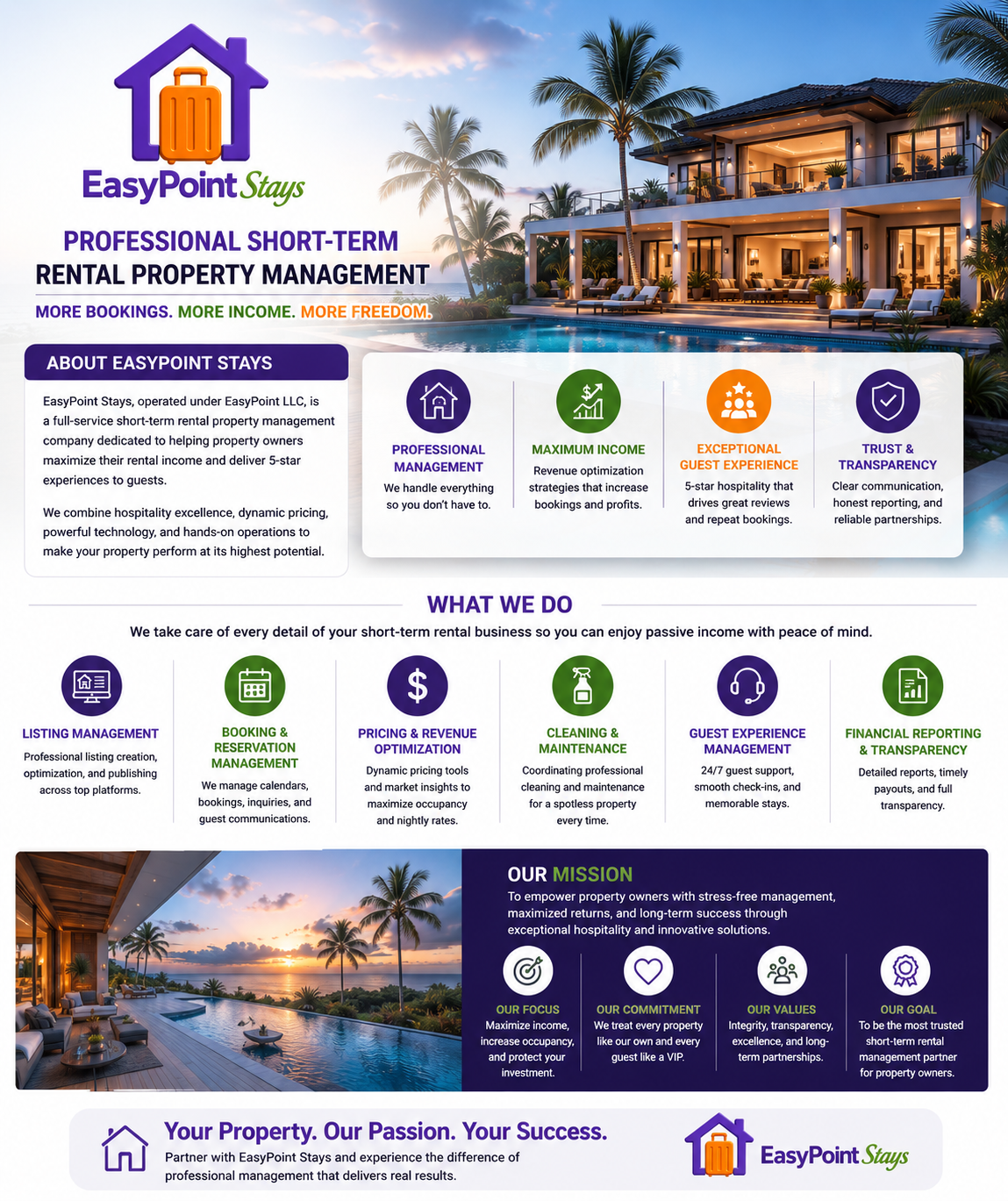 EasyPoint Stays

PROFESSIONAL SHORT-TERM RENTAL PROPERTY MANAGEMENT

MORE BOOKINGS. MORE INCOME. MORE FREEDOM.

ABOUT EASYPOINT STAYS

EasyPoint Stays, operated under EasyPoint LLC, is a full-service short-term rental property management company dedicated to helping property owners maximize their rental income and deliver 5-star experiences to guests.

We combine hospitality excellence, dynamic pricing, powerful technology, and hands-on operations to make your property perform at its highest potential.

PROFESSIONAL MANAGEMENT
We handle everything so you don't have to.

MAXIMUM INCOME
Revenue optimization strategies that increase bookings and profits.

EXCEPTIONAL GUEST EXPERIENCE
5-star hospitality that drives great reviews and repeat bookings.

TRUST & TRANSPARENCY
Clear communication, honest reporting, and reliable partnerships.

WHAT WE DO

We take care of every detail of your short-term rental business so you can enjoy passive income with peace of mind.

LISTING MANAGEMENT
Professional listing creation, optimization, and publishing across top platforms.

BOOKING & RESERVATION MANAGEMENT
We manage calendars, bookings, inquiries, and guest communications.

PRICING & REVENUE OPTIMIZATION
Dynamic pricing tools and market insights to maximize occupancy and nightly rates.

CLEANING & MAINTENANCE
Coordinating professional cleaning and maintenance for a spotless property every time.

GUEST EXPERIENCE MANAGEMENT
24/7 guest support, smooth check-ins, and memorable stays.

FINANCIAL REPORTING & TRANSPARENCY
Detailed reports, timely payouts, and full transparency.

OUR MISSION
To empower property owners with stress-free management, maximized returns, and long-term success through exceptional hospitality and innovative solutions.

OUR FOCUS
Maximize income, increase occupancy, and protect your investment.

OUR COMMITMENT
We treat every property like our own and every guest like a VIP.

OUR VALUES
Integrity, transparency, excellence, and long-term partnerships.

OUR GOAL
To be the most trusted short-term rental management partner for property owners.

Your Property. Our Passion. Your Success.
Partner with EasyPoint Stays and experience the difference of professional management that delivers real results.

EasyPoint Stays